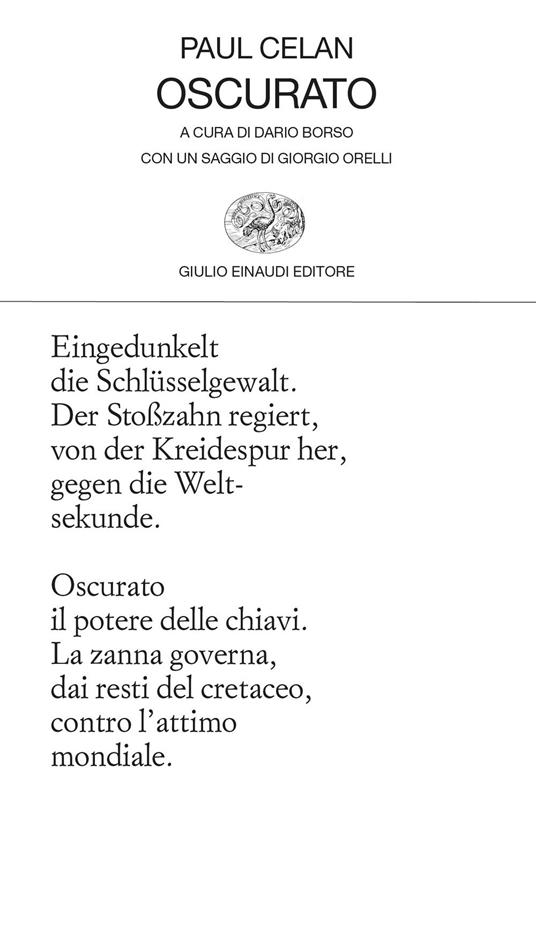 PAUL CELAN
OSCURATO
A CURA DI DARIO BORSO
CON UN SAGGIO DI GIORGIO ORELLI

GIULIO EINAUDI EDITORE

Eingedunkelt
die Schlüsselgewalt.
Der Stoßzahn regiert,
von der Kreidespur her,
gegen die Welt-
sekunde.

Oscurato
il potere delle chiavi.
La zanna governa,
dai resti del cretaceo,
contro l'attimo
mondiale.